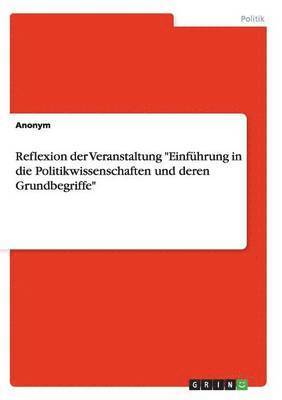 Politik

Anonym

Reflexion der Veranstaltung "Einführung in die Politikwissenschaften und deren Grundbegriffe"

GRIN